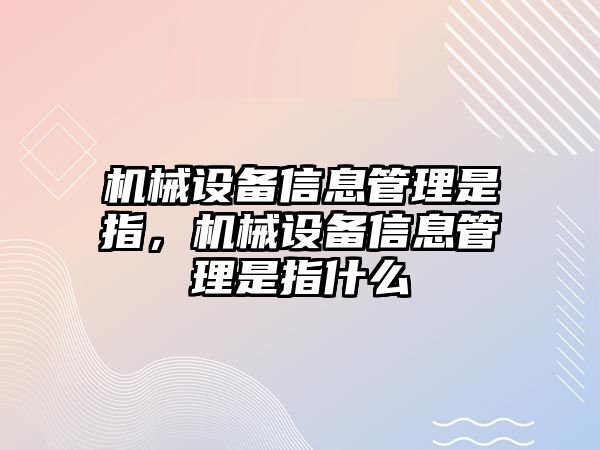 机械设备信息管理是指，机械设备信息管理是指什么